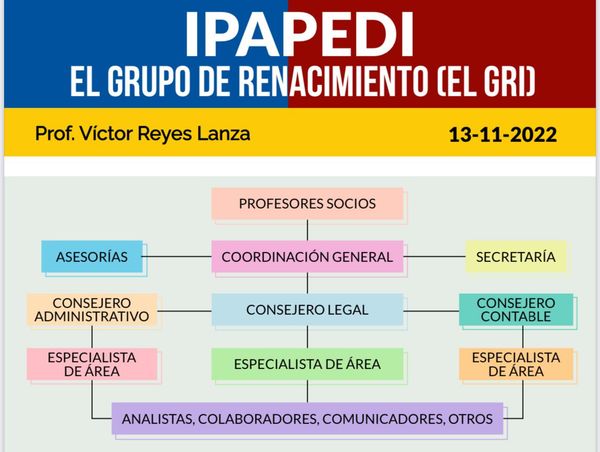 IPAPEDI
EL GRUPO DE RENACIMIENTO (EL GRI)

Prof. Víctor Reyes Lanza

13-11-2022

PROFESORES SOCIOS

ASESORÍAS

COORDINACIÓN GENERAL

SECRETARÍA

CONSEJERO ADMINISTRATIVO

CONSEJERO LEGAL

CONSEJERO CONTABLE

ESPECIALISTA DE ÁREA

ESPECIALISTA DE ÁREA

ESPECIALISTA DE ÁREA

ANALISTAS, COLABORADORES, COMUNICADORES, OTROS